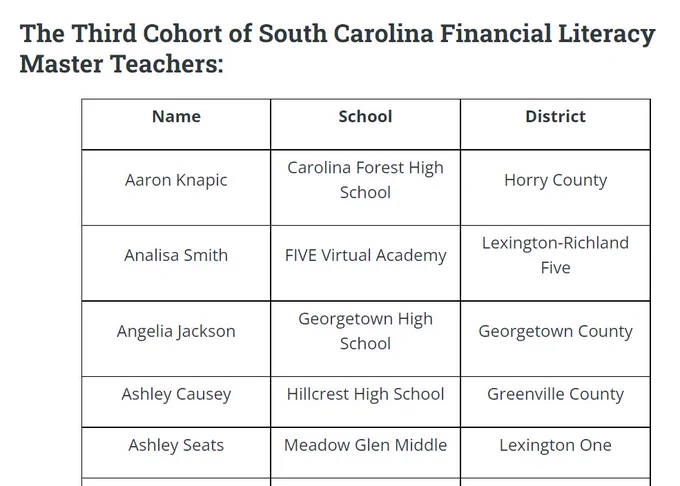 The Third Cohort of South Carolina Financial Literacy Master Teachers:

| Name | School | District |
|---|---|---|
| Aaron Knapic | Carolina Forest High School | Horry County |
| Analisa Smith | FIVE Virtual Academy | Lexington-Richland Five |
| Angelia Jackson | Georgetown High School | Georgetown County |
| Ashley Causey | Hillcrest High School | Greenville County |
| Ashley Seats | Meadow Glen Middle | Lexington One |